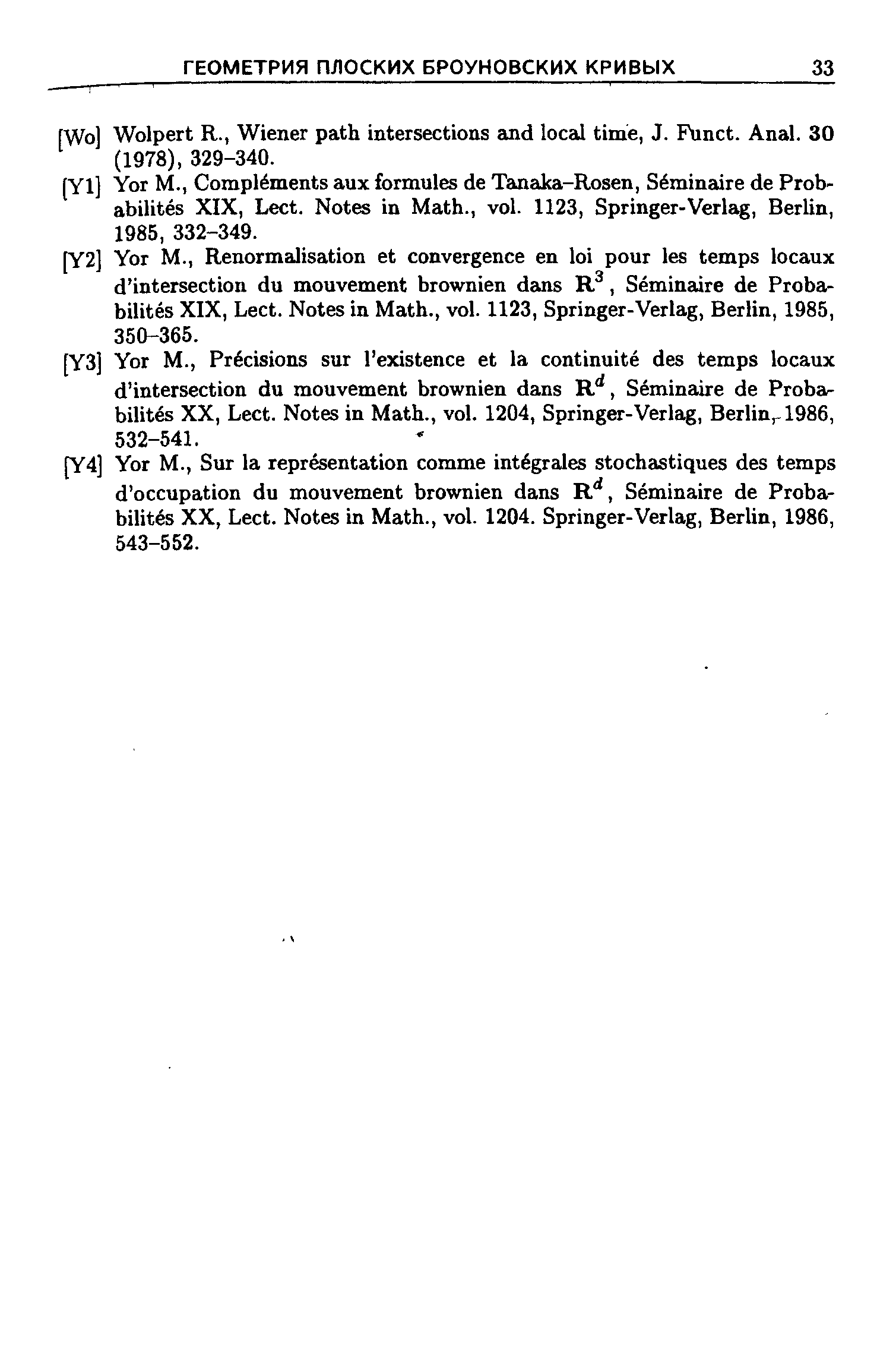 ГЕОМЕТРИЯ ПЛОСКИХ БРОУНОВСКИХ КРИВЫХ 33

[Wo] Wolpert R., Wiener path intersections and local time, J. Funct. Anal. 30 (1978), 329–340.

[Y1] Yor M., Compléments aux formules de Tanaka–Rosen, Séminaire de Probabilités XIX, Lect. Notes in Math., vol. 1123, Springer-Verlag, Berlin, 1985, 332–349.

[Y2] Yor M., Renormalisation et convergence en loi pour les temps locaux d'intersection du mouvement brownien dans $\mathbf{R}^3$, Séminaire de Probabilités XIX, Lect. Notes in Math., vol. 1123, Springer-Verlag, Berlin, 1985, 350–365.

[Y3] Yor M., Précisions sur l'existence et la continuité des temps locaux d'intersection du mouvement brownien dans $\mathbf{R}^d$, Séminaire de Probabilités XX, Lect. Notes in Math., vol. 1204, Springer-Verlag, Berlin, 1986, 532–541.

[Y4] Yor M., Sur la représentation comme intégrales stochastiques des temps d'occupation du mouvement brownien dans $\mathbf{R}^d$, Séminaire de Probabilités XX, Lect. Notes in Math., vol. 1204. Springer-Verlag, Berlin, 1986, 543–552.